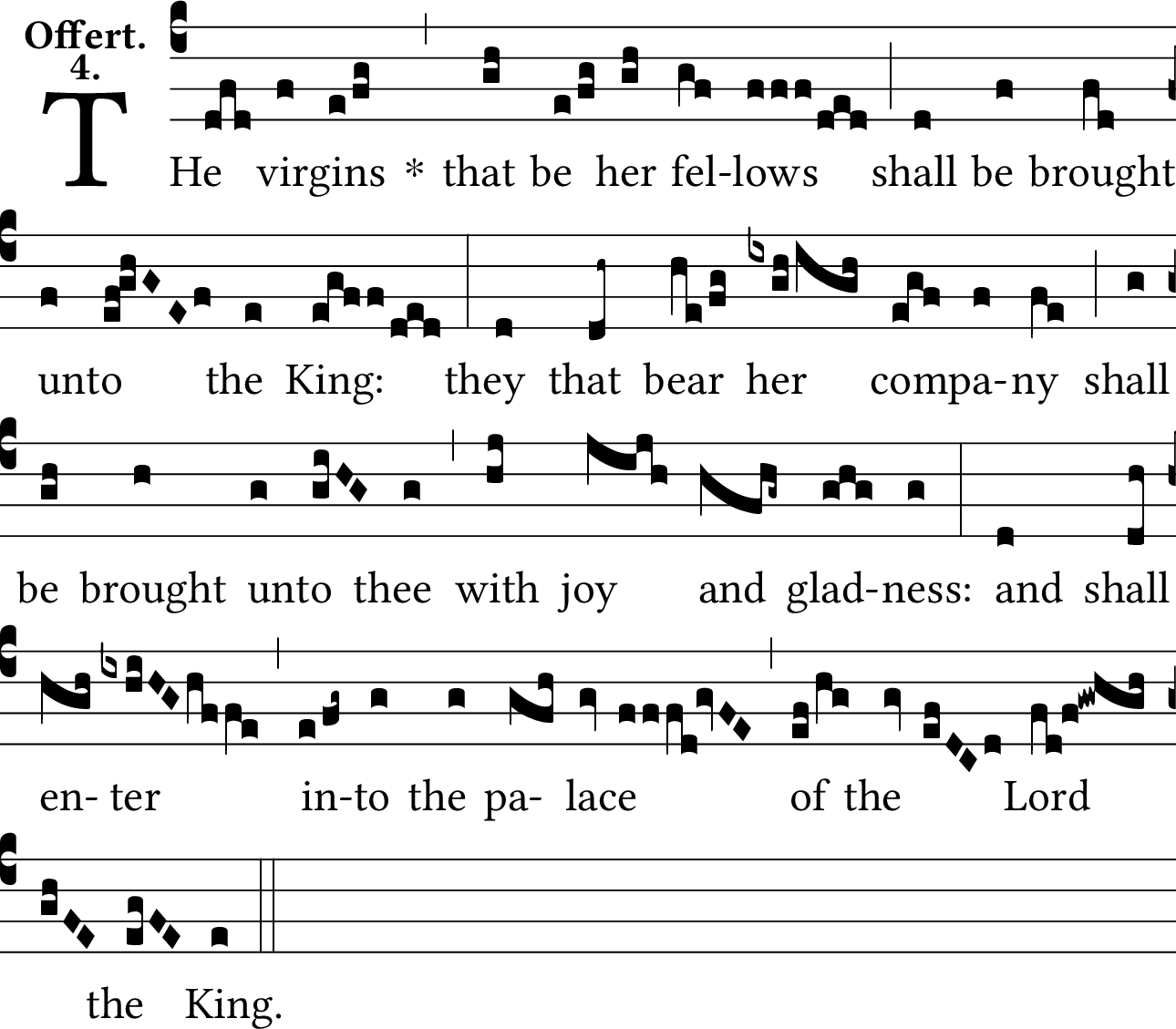 Offert.
4.

THe virgins * that be her fel-lows shall be brought unto the King: they that bear her compa-ny shall be brought unto thee with joy and glad-ness: and shall en- ter in-to the pa- lace of the Lord the King.